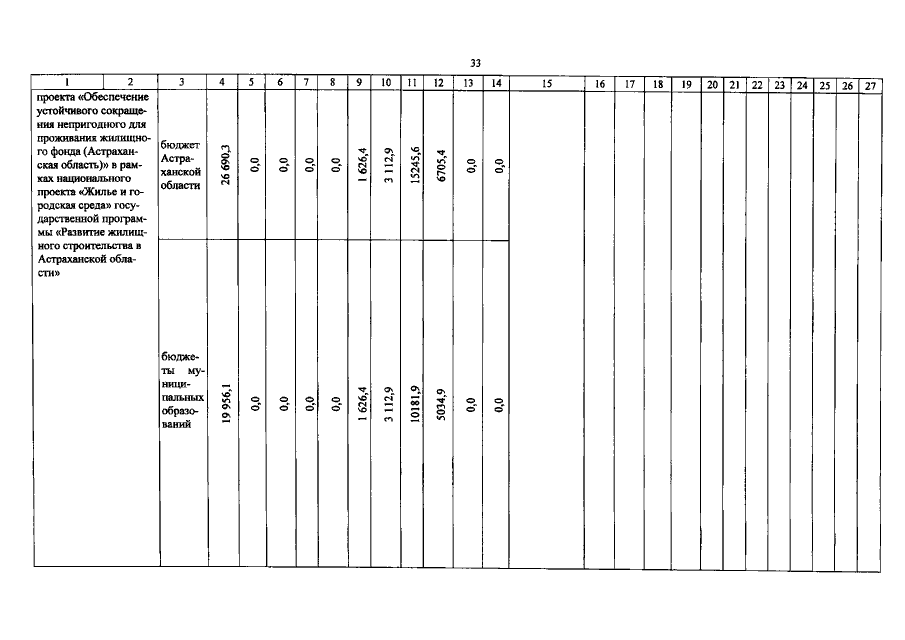 33

| 1 | 2 | 3 | 4 | 5 | 6 | 7 | 8 | 9 | 10 | 11 | 12 | 13 | 14 | 15 | 16 | 17 | 18 | 19 | 20 | 21 | 22 | 23 | 24 | 25 | 26 | 27 |
|---|---|---|---|---|---|---|---|---|---|---|---|---|---|---|---|---|---|---|---|---|---|---|---|---|---|---|
| проекта «Обеспечение устойчивого сокращения непригодного для проживания жилищного фонда (Астраханская область)» в рамках национального проекта «Жилье и городская среда» государственной программы «Развитие жилищного строительства в Астраханской области» | | бюджет Астраханской области | 26 690,3 | 0,0 | 0,0 | 0,0 | 0,0 | 1 626,4 | 3 112,9 | 15245,6 | 6705,4 | 0,0 | 0,0 | | | | | | | | | | | | | |
| | | бюджеты муниципальных образований | 19 956,1 | 0,0 | 0,0 | 0,0 | 0,0 | 1 626,4 | 3 112,9 | 10181,9 | 5034,9 | 0,0 | 0,0 | | | | | | | | | | | | | |